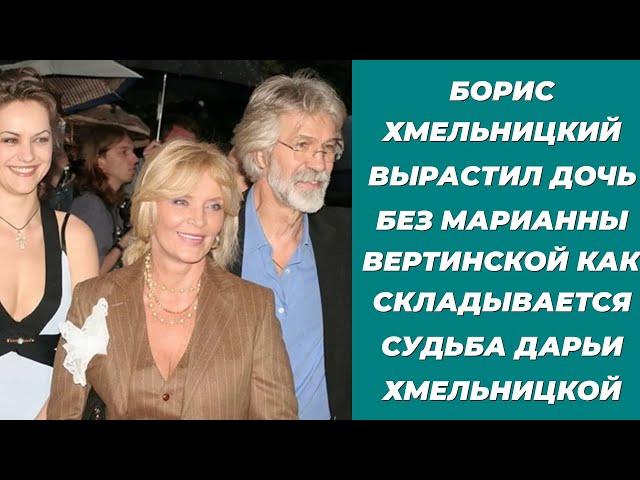 БОРИС ХМЕЛЬНИЦКИЙ ВЫРАСТИЛ ДОЧЬ БЕЗ МАРИАННЫ ВЕРТИНСКОЙ КАК СКЛАДЫВАЕТСЯ СУДЬБА ДАРЬИ ХМЕЛЬНИЦКОЙ